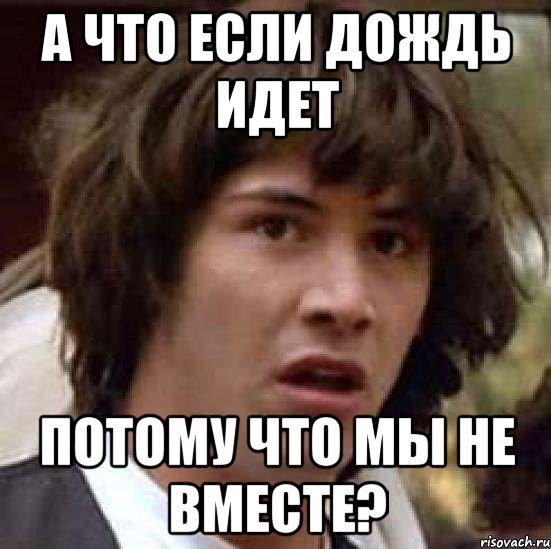 А ЧТО ЕСЛИ ДОЖДЬ ИДЕТ

ПОТОМУ ЧТО МЫ НЕ ВМЕСТЕ?

risovach.ru